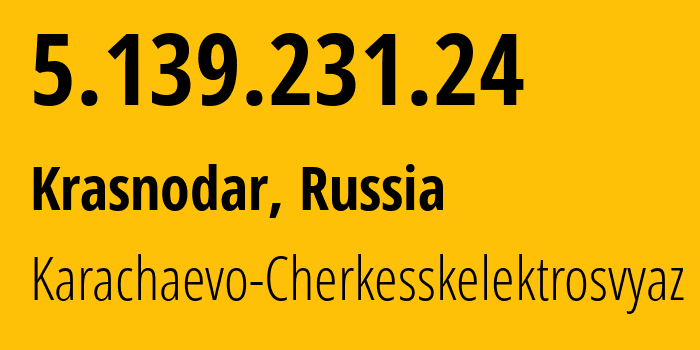 5.139.231.24

Krasnodar, Russia

Karachaevo-Cherkesskelektrosvyaz